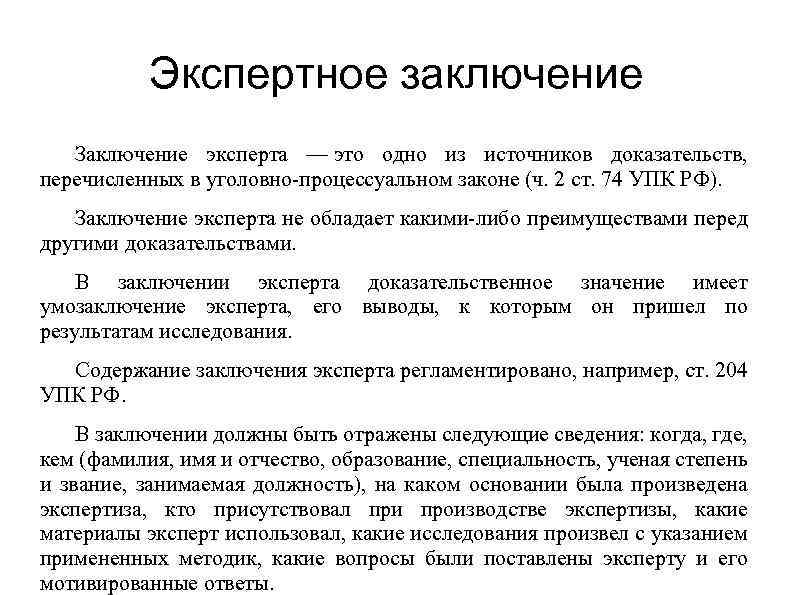 Экспертное заключение

Заключение эксперта — это одно из источников доказательств, перечисленных в уголовно-процессуальном законе (ч. 2 ст. 74 УПК РФ).

Заключение эксперта не обладает какими-либо преимуществами перед другими доказательствами.

В заключении эксперта доказательственное значение имеет умозаключение эксперта, его выводы, к которым он пришел по результатам исследования.

Содержание заключения эксперта регламентировано, например, ст. 204 УПК РФ.

В заключении должны быть отражены следующие сведения: когда, где, кем (фамилия, имя и отчество, образование, специальность, ученая степень и звание, занимаемая должность), на каком основании была произведена экспертиза, кто присутствовал при производстве экспертизы, какие материалы эксперт использовал, какие исследования произвел с указанием примененных методик, какие вопросы были поставлены эксперту и его мотивированные ответы.